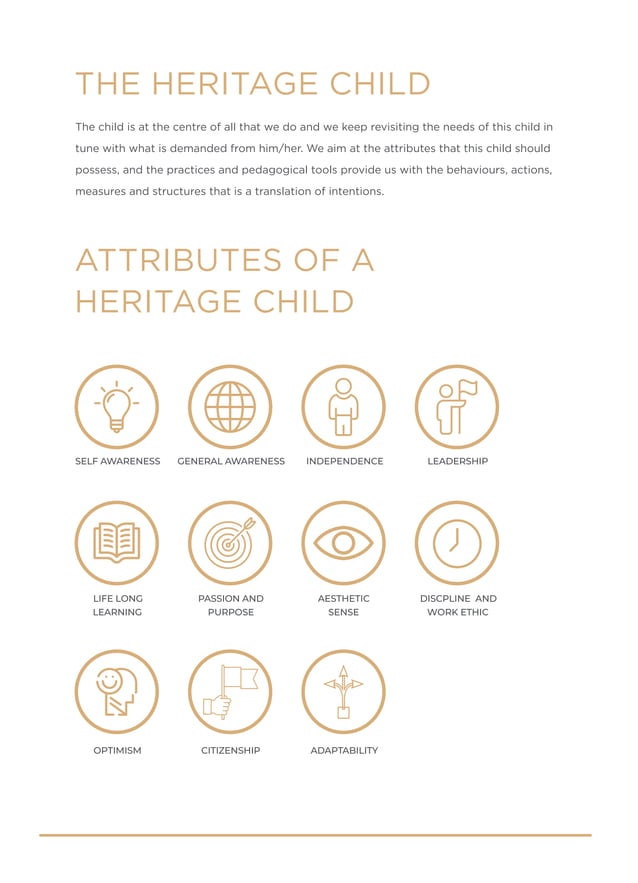 THE HERITAGE CHILD

The child is at the centre of all that we do and we keep revisiting the needs of this child in tune with what is demanded from him/her. We aim at the attributes that this child should possess, and the practices and pedagogical tools provide us with the behaviours, actions, measures and structures that is a translation of intentions.

ATTRIBUTES OF A HERITAGE CHILD

SELF AWARENESS

GENERAL AWARENESS

INDEPENDENCE

LEADERSHIP

LIFE LONG LEARNING

PASSION AND PURPOSE

AESTHETIC SENSE

DISCPLINE AND WORK ETHIC

OPTIMISM

CITIZENSHIP

ADAPTABILITY